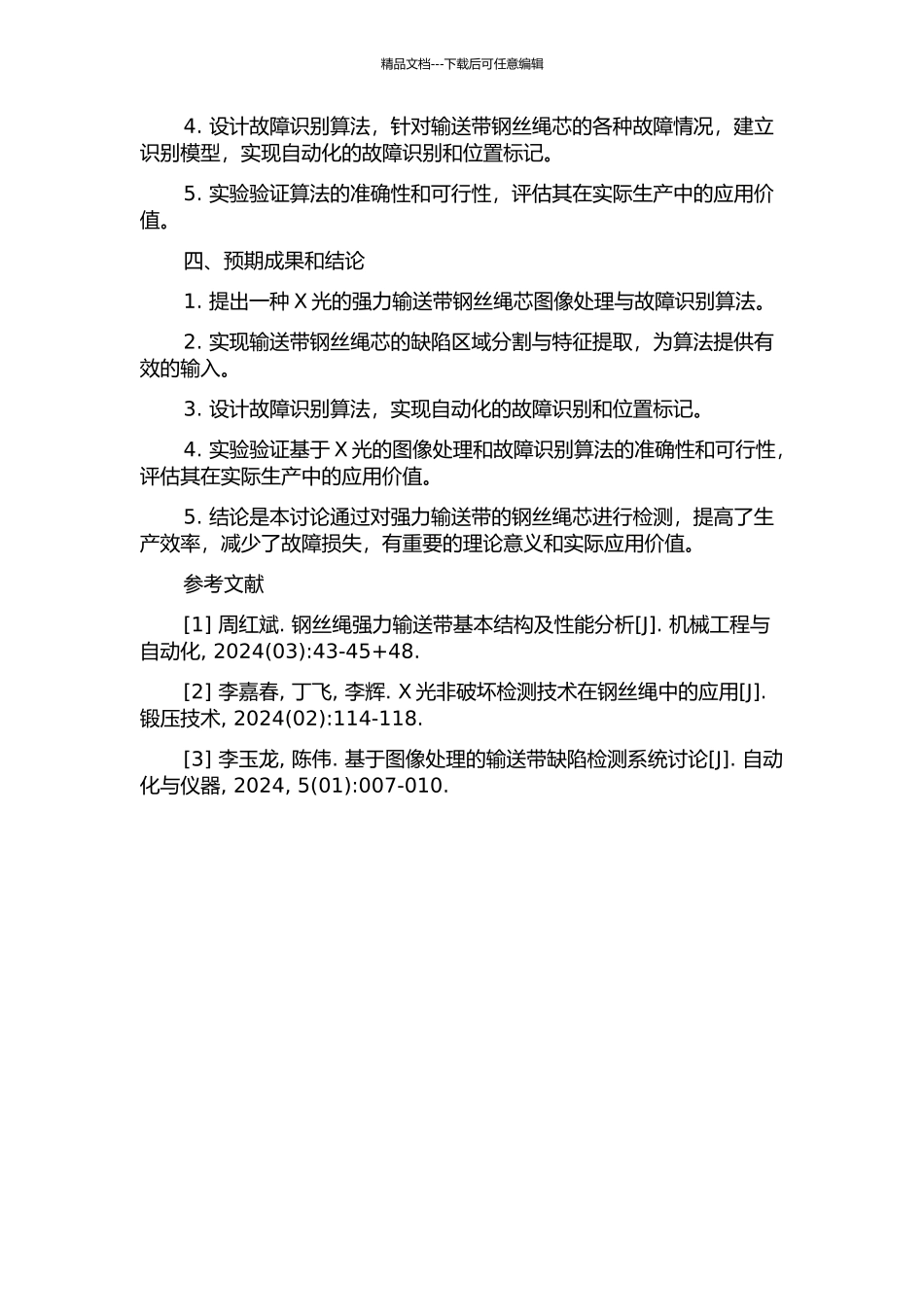 精品文档---下载后可任意编辑

4. 设计故障识别算法，针对输送带钢丝绳芯的各种故障情况，建立识别模型，实现自动化的故障识别和位置标记。

5. 实验验证算法的准确性和可行性，评估其在实际生产中的应用价值。

四、预期成果和结论

1. 提出一种 X 光的强力输送带钢丝绳芯图像处理与故障识别算法。

2. 实现输送带钢丝绳芯的缺陷区域分割与特征提取，为算法提供有效的输入。

3. 设计故障识别算法，实现自动化的故障识别和位置标记。

4. 实验验证基于 X 光的图像处理和故障识别算法的准确性和可行性，评估其在实际生产中的应用价值。

5. 结论是本讨论通过对强力输送带的钢丝绳芯进行检测，提高了生产效率，减少了故障损失，有重要的理论意义和实际应用价值。

参考文献

[1] 周红斌. 钢丝绳强力输送带基本结构及性能分析[J]. 机械工程与自动化, 2024(03):43-45+48.

[2] 李嘉春, 丁飞, 李辉. X 光非破坏检测技术在钢丝绳中的应用[J]. 锻压技术, 2024(02):114-118.

[3] 李玉龙, 陈伟. 基于图像处理的输送带缺陷检测系统讨论[J]. 自动化与仪器, 2024, 5(01):007-010.